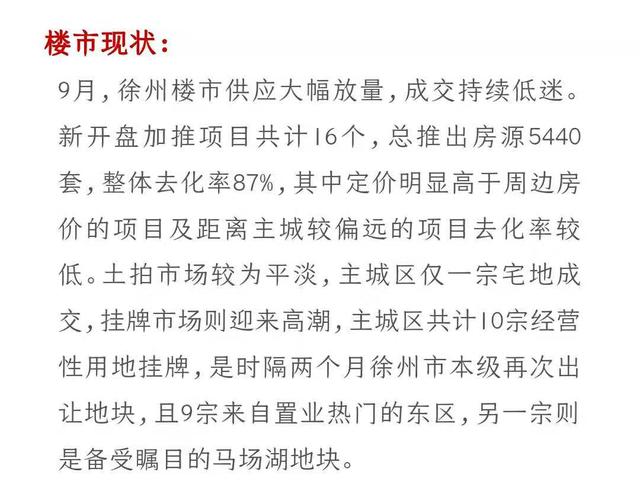 楼市现状：

9月，徐州楼市供应大幅放量，成交持续低迷。新开盘加推项目共计16个，总推出房源5440套，整体去化率87%，其中定价明显高于周边房价的项目及距离主城较偏远的项目去化率较低。土拍市场较为平淡，主城区仅一宗宅地成交，挂牌市场则迎来高潮，主城区共计10宗经营性用地挂牌，是时隔两个月徐州市本级再次出让地块，且9宗来自置业热门的东区，另一宗则是备受瞩目的马场湖地块。